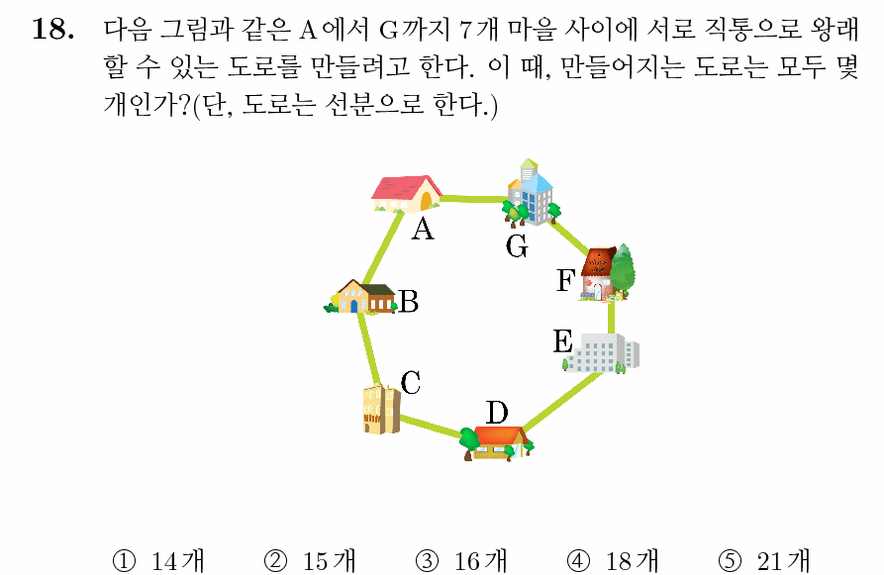 **18.** 다음 그림과 같은 A에서 G까지 7개 마을 사이에 서로 직통으로 왕래할 수 있는 도로를 만들려고 한다. 이 때, 만들어지는 도로는 모두 몇 개인가?(단, 도로는 선분으로 한다.)

A
G
F
B
E
C
D

① 14개 ② 15개 ③ 16개 ④ 18개 ⑤ 21개